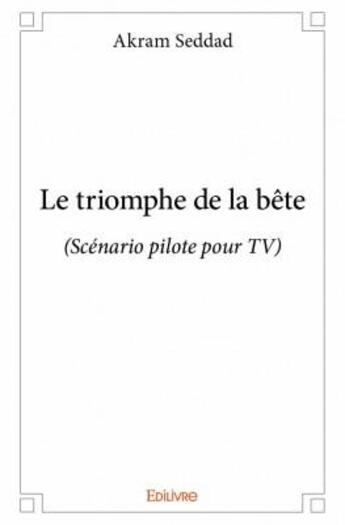 Akram Seddad

Le triomphe de la bête

(Scénario pilote pour TV)

Edilivre